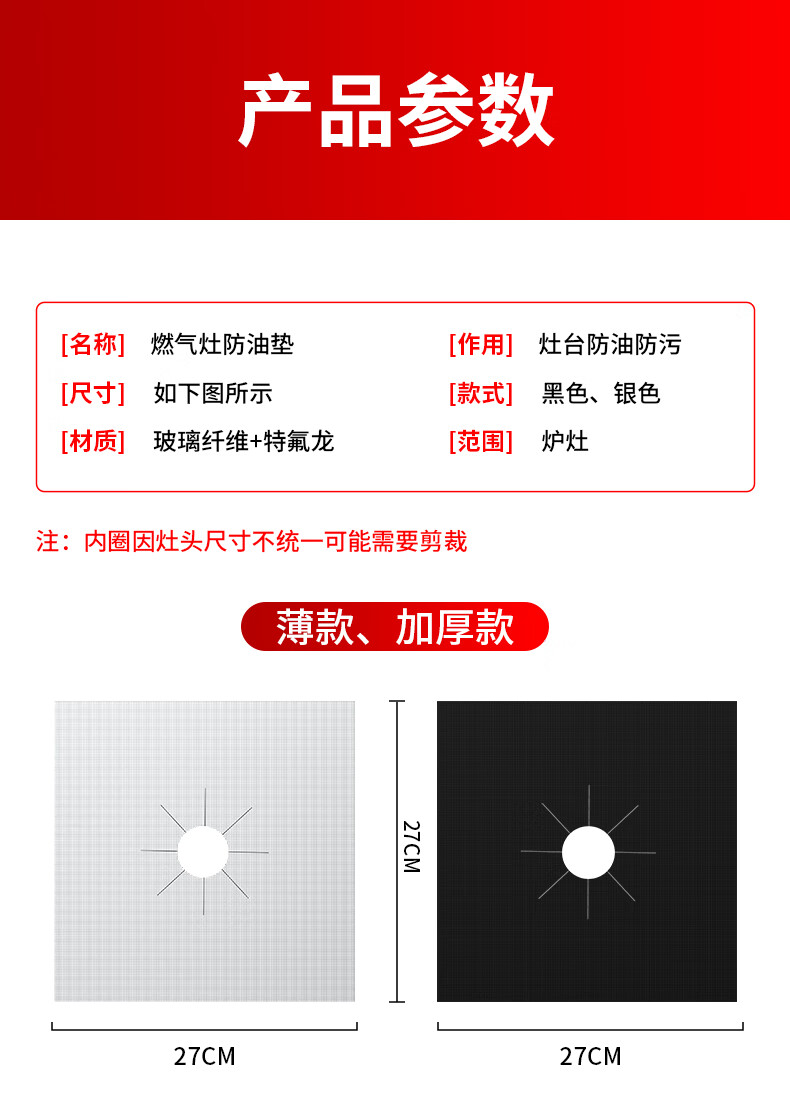 产品参数

[名称] 燃气灶防油垫

[尺寸] 如下图所示

[材质] 玻璃纤维+特氟龙

[作用] 灶台防油防污

[款式] 黑色、银色

[范围] 炉灶

注：内圈因灶头尺寸不统一可能需要剪裁

薄款、加厚款

27CM

27CM

27CM